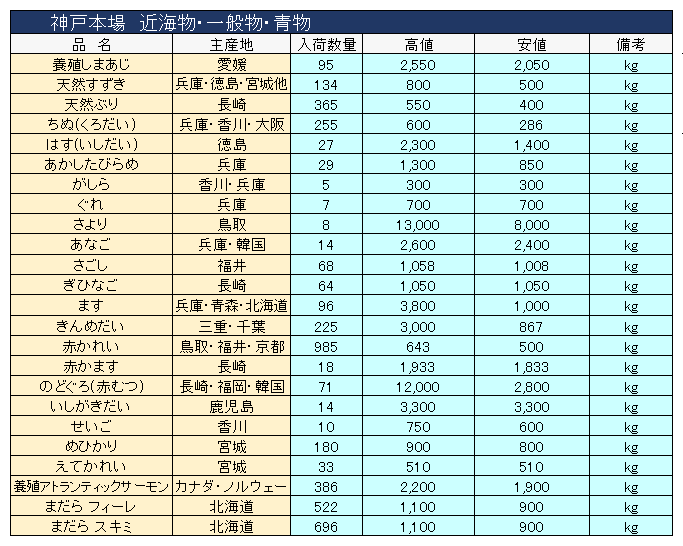 神戸本場　近海物・一般物・青物

| 品　名 | 主産地 | 入荷数量 | 高値 | 安値 | 備考 |
|---|---|---|---|---|---|
| 養殖しまあじ | 愛媛 | 95 | 2,550 | 2,050 | kg |
| 天然すずき | 兵庫・徳島・宮城他 | 134 | 800 | 500 | kg |
| 天然ぶり | 長崎 | 365 | 550 | 400 | kg |
| ちぬ(くろだい) | 兵庫・香川・大阪 | 255 | 600 | 286 | kg |
| はす(いしだい) | 徳島 | 27 | 2,300 | 1,400 | kg |
| あかしたびらめ | 兵庫 | 29 | 1,300 | 850 | kg |
| がしら | 香川・兵庫 | 5 | 300 | 300 | kg |
| ぐれ | 兵庫 | 7 | 700 | 700 | kg |
| さより | 鳥取 | 8 | 13,000 | 8,000 | kg |
| あなご | 兵庫・韓国 | 14 | 2,600 | 2,400 | kg |
| さごし | 福井 | 68 | 1,058 | 1,008 | kg |
| ぎひなご | 長崎 | 64 | 1,050 | 1,050 | kg |
| ます | 兵庫・青森・北海道 | 96 | 3,800 | 1,000 | kg |
| きんめだい | 三重・千葉 | 225 | 3,000 | 867 | kg |
| 赤かれい | 鳥取・福井・京都 | 985 | 643 | 500 | kg |
| 赤かます | 長崎 | 18 | 1,933 | 1,833 | kg |
| のどぐろ(赤むつ) | 長崎・福岡・韓国 | 71 | 12,000 | 2,800 | kg |
| いしがきだい | 鹿児島 | 14 | 3,300 | 3,300 | kg |
| せいご | 香川 | 10 | 750 | 600 | kg |
| めひかり | 宮城 | 180 | 900 | 800 | kg |
| えてかれい | 宮城 | 33 | 510 | 510 | kg |
| 養殖アトランティックサーモン | カナダ・ノルウェー | 386 | 2,200 | 1,900 | kg |
| まだら フィーレ | 北海道 | 522 | 1,100 | 900 | kg |
| まだら スキミ | 北海道 | 696 | 1,100 | 900 | kg |